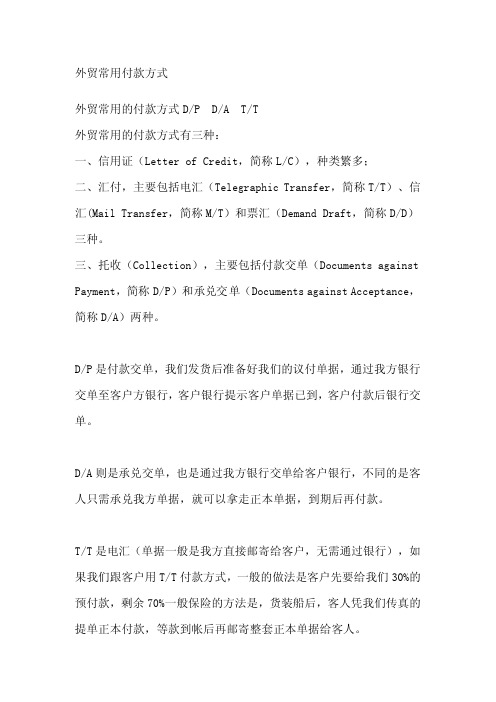 外贸常用付款方式

外贸常用的付款方式 D/P D/A T/T
外贸常用的付款方式有三种：
一、信用证（Letter of Credit，简称 L/C），种类繁多；
二、汇付，主要包括电汇（Telegraphic Transfer，简称 T/T）、信汇(Mail Transfer，简称 M/T）和票汇（Demand Draft，简称 D/D）三种。
三、托收（Collection），主要包括付款交单（Documents against Payment，简称 D/P）和承兑交单（Documents against Acceptance，简称 D/A）两种。

D/P 是付款交单，我们发货后准备好我们的议付单据，通过我方银行交单至客户方银行，客户银行提示客户单据已到，客户付款后银行交单。

D/A 则是承兑交单，也是通过我方银行交单给客户银行，不同的是客人只需承兑我方单据，就可以拿走正本单据，到期后再付款。

T/T 是电汇（单据一般是我方直接邮寄给客户，无需通过银行），如果我们跟客户用 T/T 付款方式，一般的做法是客户先要给我们 30%的预付款，剩余 70%一般保险的方法是，货装船后，客人凭我们传真的提单正本付款，等款到帐后再邮寄整套正本单据给客人。